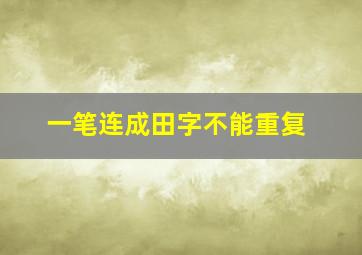 一笔连成田字不能重复